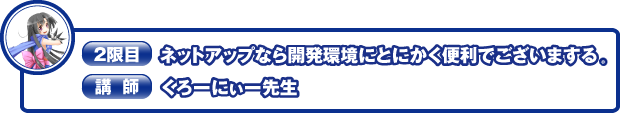 2限目 ネットアップなら開発環境にとにかく便利でございまする。

講 師 くろーにぃー先生